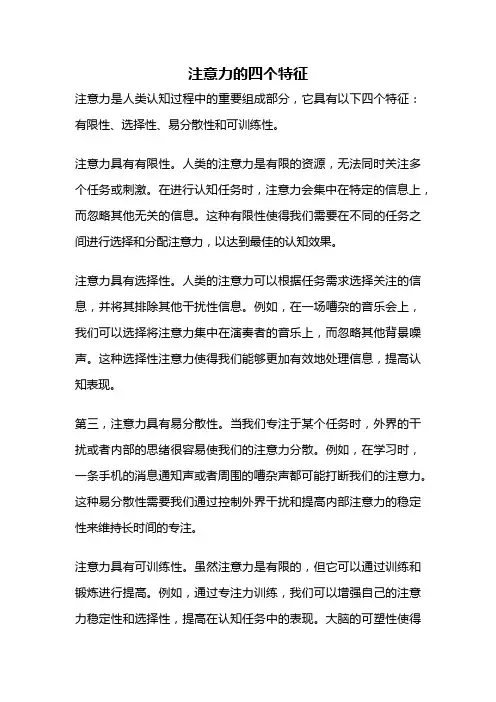 注意力的四个特征

注意力是人类认知过程中的重要组成部分，它具有以下四个特征：有限性、选择性、易分散性和可训练性。

注意力具有有限性。人类的注意力是有限的资源，无法同时关注多个任务或刺激。在进行认知任务时，注意力会集中在特定的信息上，而忽略其他无关的信息。这种有限性使得我们需要在不同的任务之间进行选择和分配注意力，以达到最佳的认知效果。

注意力具有选择性。人类的注意力可以根据任务需求选择关注的信息，并将其排除其他干扰性信息。例如，在一场嘈杂的音乐会上，我们可以选择将注意力集中在演奏者的音乐上，而忽略其他背景噪声。这种选择性注意力使得我们能够更加有效地处理信息，提高认知表现。

第三，注意力具有易分散性。当我们专注于某个任务时，外界的干扰或者内部的思绪很容易使我们的注意力分散。例如，在学习时，一条手机的消息通知声或者周围的嘈杂声都可能打断我们的注意力。这种易分散性需要我们通过控制外界干扰和提高内部注意力的稳定性来维持长时间的专注。

注意力具有可训练性。虽然注意力是有限的，但它可以通过训练和锻炼进行提高。例如，通过专注力训练，我们可以增强自己的注意力稳定性和选择性，提高在认知任务中的表现。大脑的可塑性使得